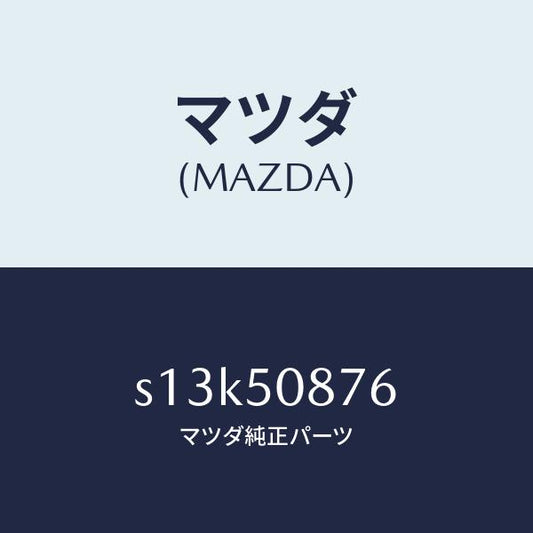 マツダ
(MAZDA)

s13k50876
マツダ純正パーツ